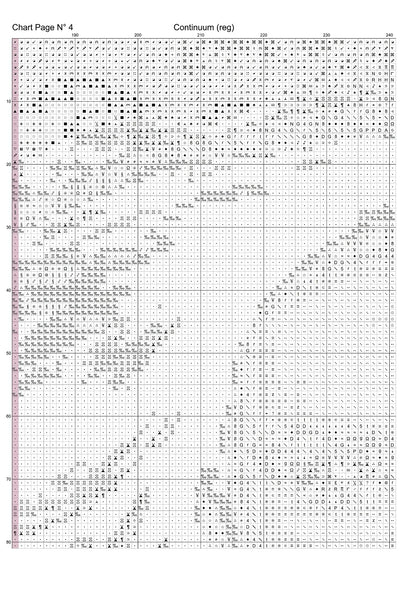 Chart Page N° 4

Continuum (reg)

190

200

210

220

230

240

10

20

30

40

50

60

70

80